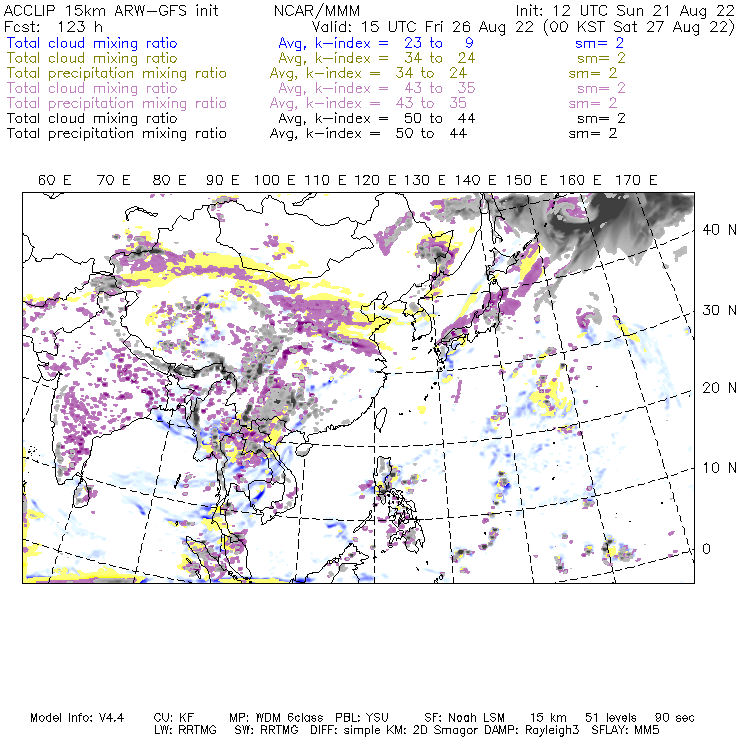 ACCLIP 15km ARW-GFS init NCAR/MMM Init: 12 UTC Sun 21 Aug 22
Fcst: 123 h Valid: 15 UTC Fri 26 Aug 22 (00 KST Sat 27 Aug 22)
Total cloud mixing ratio Avg, k-index = 23 to 9 sm= 2
Total cloud mixing ratio Avg, k-index = 34 to 24 sm= 2
Total precipitation mixing ratio Avg, k-index = 34 to 24 sm= 2
Total cloud mixing ratio Avg, k-index = 43 to 35 sm= 2
Total precipitation mixing ratio Avg, k-index = 43 to 35 sm= 2
Total cloud mixing ratio Avg, k-index = 50 to 44 sm= 2
Total precipitation mixing ratio Avg, k-index = 50 to 44 sm= 2

60 E 70 E 80 E 90 E 100 E 110 E 120 E 130 E 140 E 150 E 160 E 170 E

40 N
30 N
20 N
10 N
0

Model Info: V4.4 CU: KF MP: WDM 6class PBL: YSU SF: Noah LSM 15 km 51 levels 90 sec
LW: RRTMG SW: RRTMG DIFF: simple KM: 2D Smagor DAMP: Rayleigh3 SFLAY: MM5